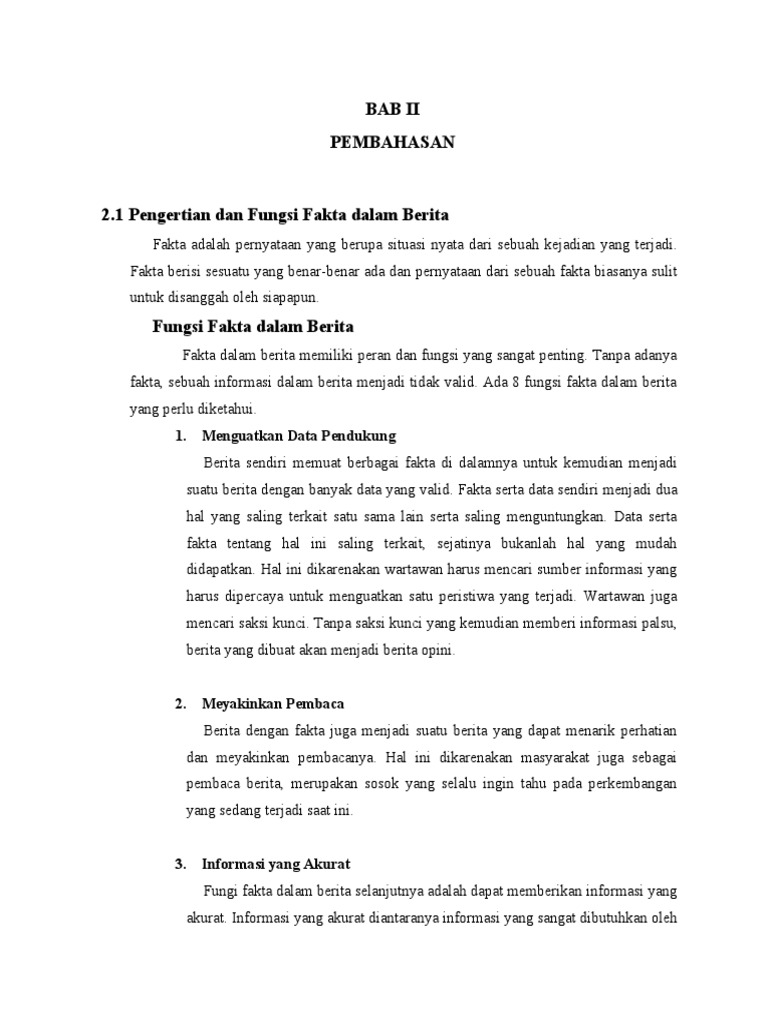 BAB II
PEMBAHASAN

2.1 Pengertian dan Fungsi Fakta dalam Berita

Fakta adalah pernyataan yang berupa situasi nyata dari sebuah kejadian yang terjadi. Fakta berisi sesuatu yang benar-benar ada dan pernyataan dari sebuah fakta biasanya sulit untuk disanggah oleh siapapun.

Fungsi Fakta dalam Berita

Fakta dalam berita memiliki peran dan fungsi yang sangat penting. Tanpa adanya fakta, sebuah informasi dalam berita menjadi tidak valid. Ada 8 fungsi fakta dalam berita yang perlu diketahui.

1. Menguatkan Data Pendukung

Berita sendiri memuat berbagai fakta di dalamnya untuk kemudian menjadi suatu berita dengan banyak data yang valid. Fakta serta data sendiri menjadi dua hal yang saling terkait satu sama lain serta saling menguntungkan. Data serta fakta tentang hal ini saling terkait, sejatinya bukanlah hal yang mudah didapatkan. Hal ini dikarenakan wartawan harus mencari sumber informasi yang harus dipercaya untuk menguatkan satu peristiwa yang terjadi. Wartawan juga mencari saksi kunci. Tanpa saksi kunci yang kemudian memberi informasi palsu, berita yang dibuat akan menjadi berita opini.

2. Meyakinkan Pembaca

Berita dengan fakta juga menjadi suatu berita yang dapat menarik perhatian dan meyakinkan pembacanya. Hal ini dikarenakan masyarakat juga sebagai pembaca berita, merupakan sosok yang selalu ingin tahu pada perkembangan yang sedang terjadi saat ini.

3. Informasi yang Akurat

Fungi fakta dalam berita selanjutnya adalah dapat memberikan informasi yang akurat. Informasi yang akurat diantaranya informasi yang sangat dibutuhkan oleh